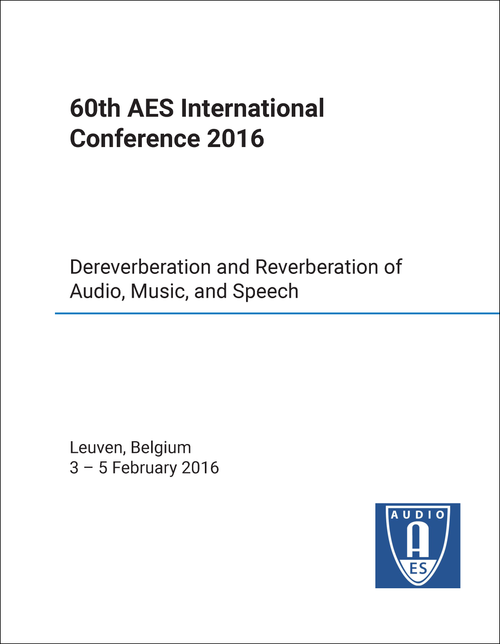 60th AES International Conference 2016

Dereverberation and Reverberation of Audio, Music, and Speech

Leuven, Belgium
3 – 5 February 2016

AUDIO
A
ES